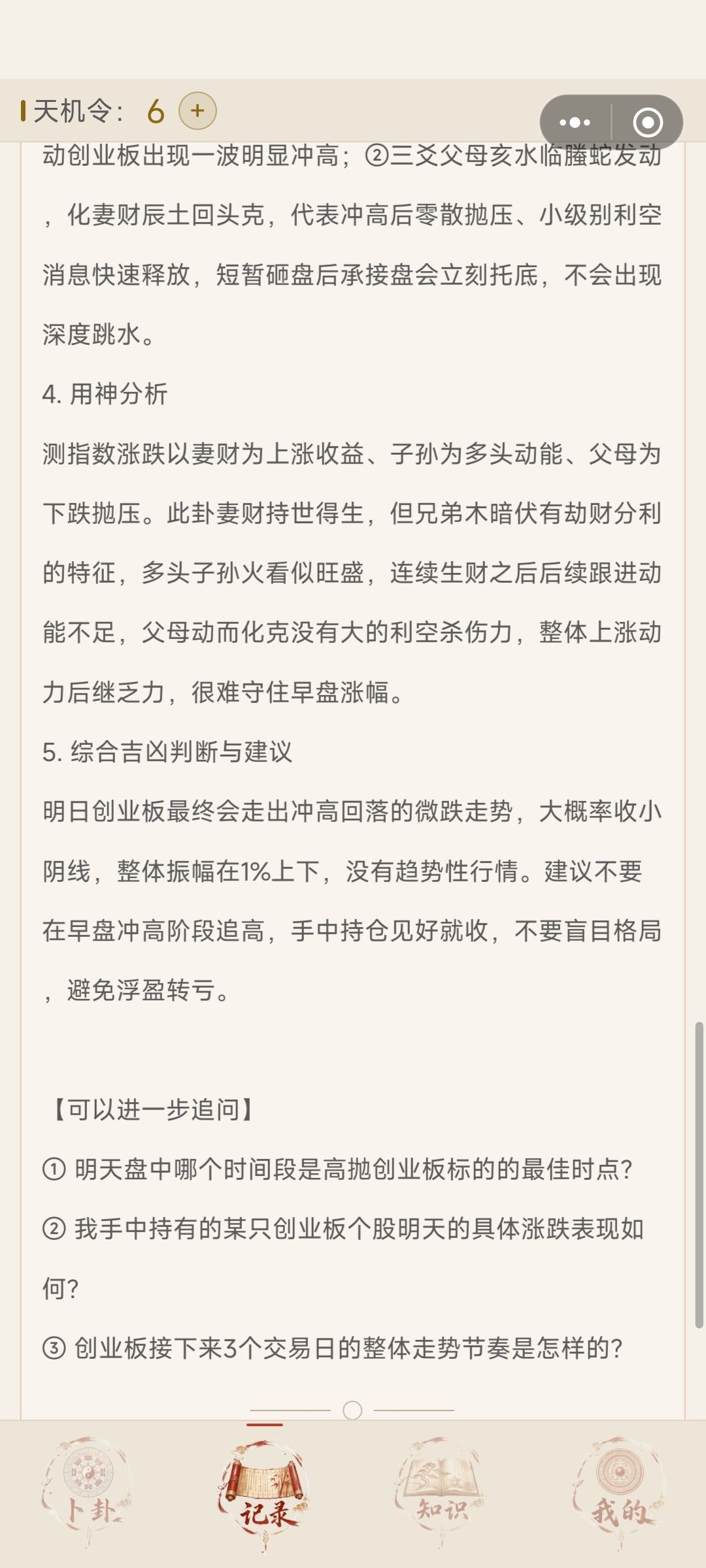 天机令: 6 +

动创业板出现一波明显冲高；②三爻父母亥水临螣蛇发动，化妻财辰土回头克，代表冲高后零散抛压、小级别利空消息快速释放，短暂砸盘后承接盘会立刻托底，不会出现深度跳水。

4. 用神分析

测指数涨跌以妻财为上涨收益、子孙为多头动能、父母为下跌抛压。此卦妻财持世得生，但兄弟木暗伏有劫财分利的特征，多头子孙火看似旺盛，连续生财之后后续跟进动能不足，父母动而化克没有大的利空杀伤力，整体上涨动力后继乏力，很难守住早盘涨幅。

5. 综合吉凶判断与建议

明日创业板最终会走出冲高回落的微跌走势，大概率收小阴线，整体振幅在1%上下，没有趋势性行情。建议不要在早盘冲高阶段追高，手中持仓见好就收，不要盲目格局，避免浮盈转亏。

【可以进一步追问】

① 明天盘中哪个时间段是高抛创业板标的的最佳时点？

② 我手中持有的某只创业板个股明天的具体涨跌表现如何？

③ 创业板接下来3个交易日的整体走势节奏是怎样的？

卜卦 记录 知识 我的